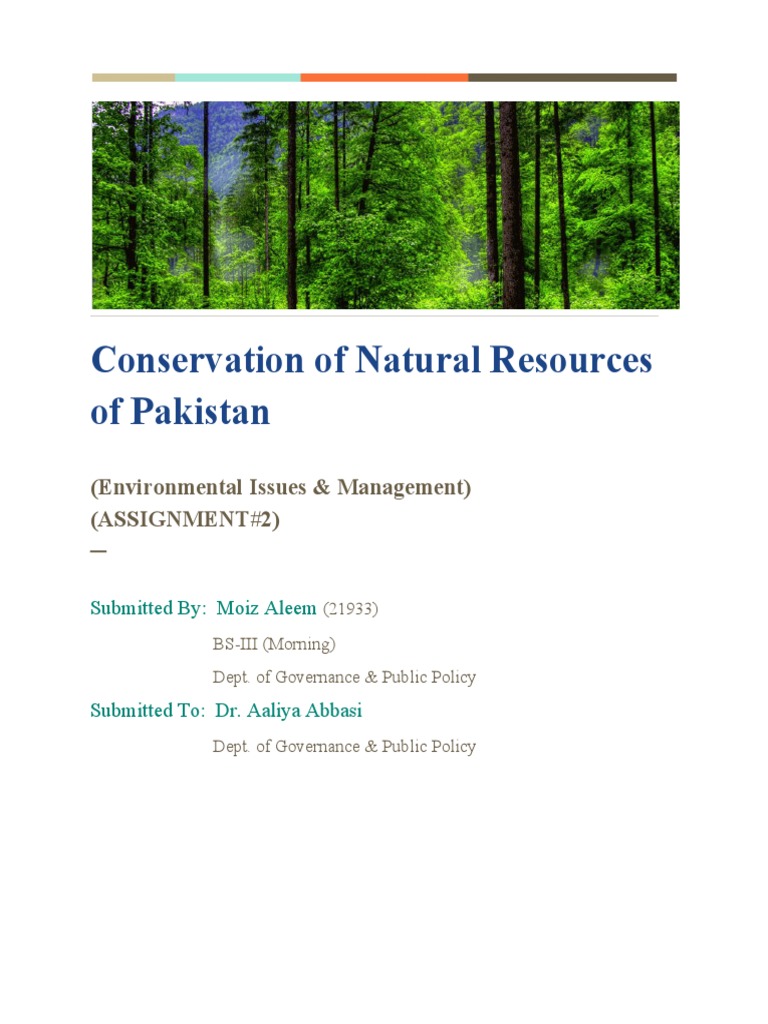 Conservation of Natural Resources of Pakistan

(Environmental Issues & Management)
(ASSIGNMENT#2)
—

Submitted By: Moiz Aleem (21933)
BS-III (Morning)
Dept. of Governance & Public Policy

Submitted To: Dr. Aaliya Abbasi
Dept. of Governance & Public Policy